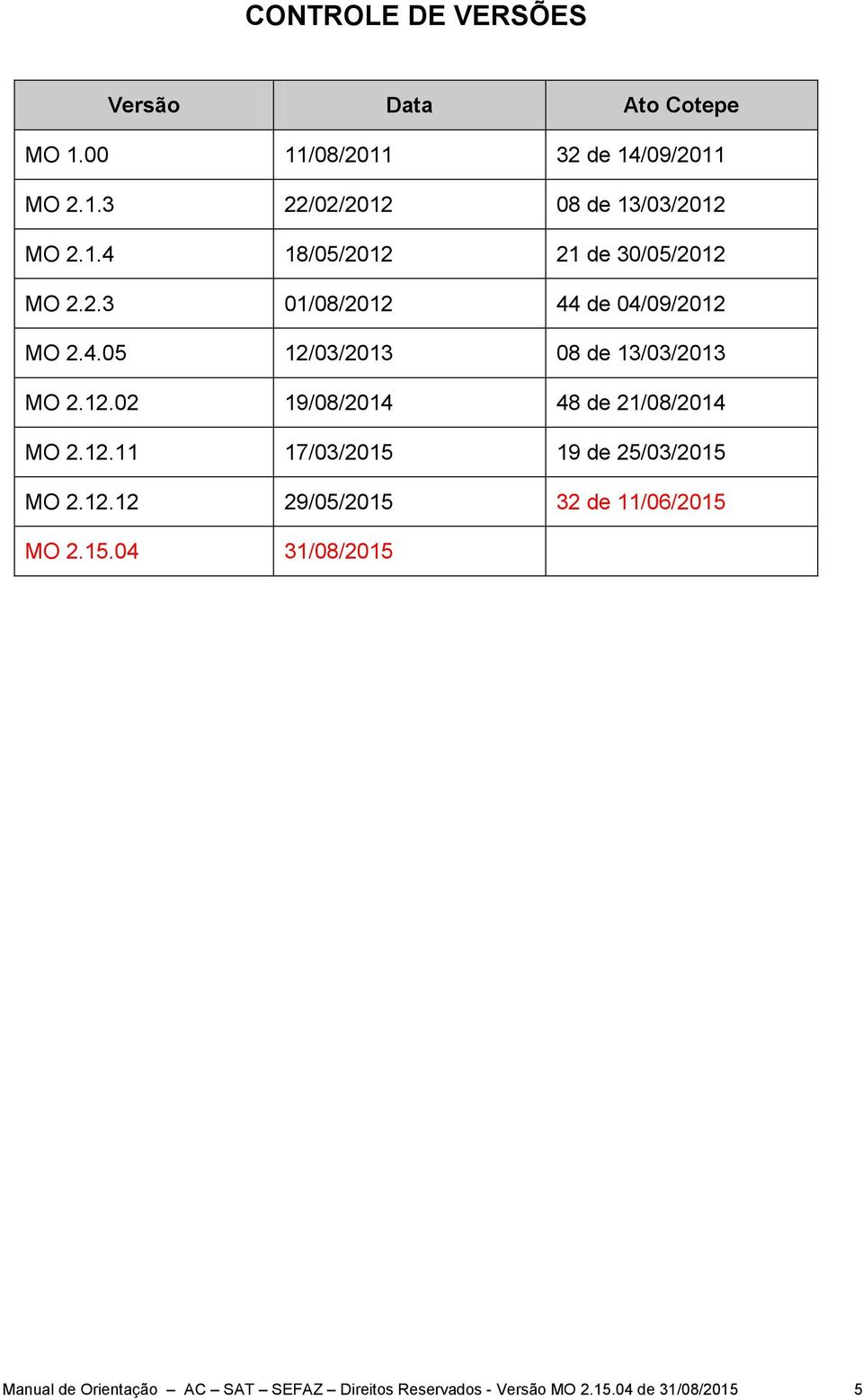 CONTROLE DE VERSÕES

| Versão | Data | Ato Cotepe |
|---|---|---|
| MO 1.00 | 11/08/2011 | 32 de 14/09/2011 |
| MO 2.1.3 | 22/02/2012 | 08 de 13/03/2012 |
| MO 2.1.4 | 18/05/2012 | 21 de 30/05/2012 |
| MO 2.2.3 | 01/08/2012 | 44 de 04/09/2012 |
| MO 2.4.05 | 12/03/2013 | 08 de 13/03/2013 |
| MO 2.12.02 | 19/08/2014 | 48 de 21/08/2014 |
| MO 2.12.11 | 17/03/2015 | 19 de 25/03/2015 |
| MO 2.12.12 | 29/05/2015 | 32 de 11/06/2015 |
| MO 2.15.04 | 31/08/2015 | |

Manual de Orientação – AC – SAT – SEFAZ – Direitos Reservados - Versão MO 2.15.04 de 31/08/2015 5